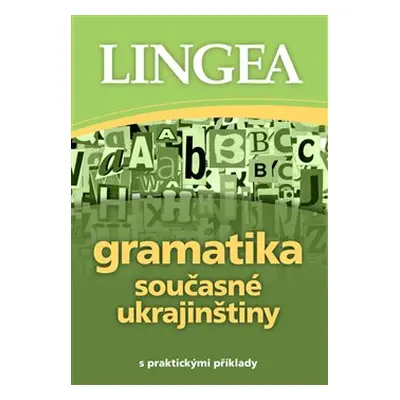 LINGEA

gramatika
současné
ukrajinštiny

s praktickými příklady